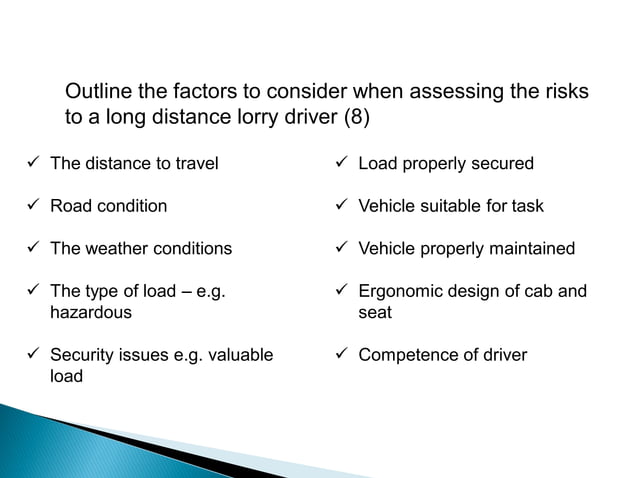 Outline the factors to consider when assessing the risks to a long distance lorry driver (8)

✓ The distance to travel

✓ Road condition

✓ The weather conditions

✓ The type of load – e.g. hazardous

✓ Security issues e.g. valuable load

✓ Load properly secured

✓ Vehicle suitable for task

✓ Vehicle properly maintained

✓ Ergonomic design of cab and seat

✓ Competence of driver